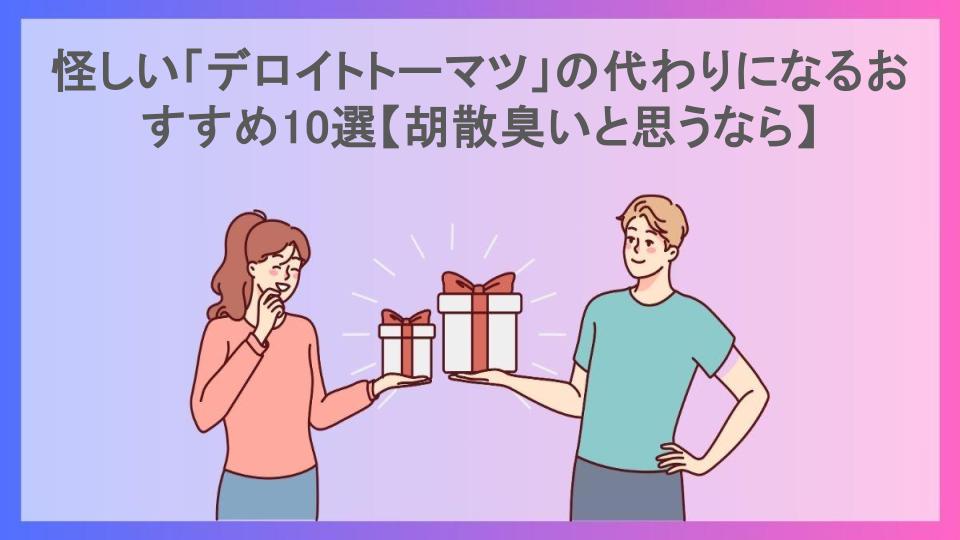 怪しい「デロイトトーマツ」の代わりになるおすすめ10選【胡散臭いと思うなら】